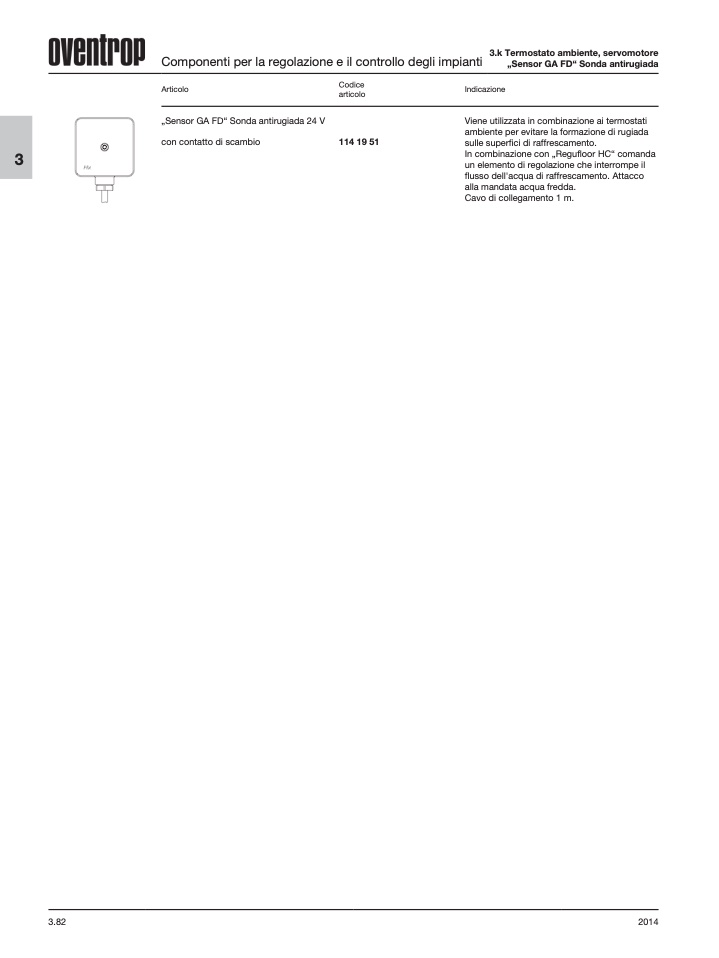 oventrop

Componenti per la regolazione e il controllo degli impianti

3.k Termostato ambiente, servomotore
„Sensor GA FD“ Sonda antirugiada

3

| Articolo | Codice articolo | Indicazione |
|---|---|---|
| „Sensor GA FD“ Sonda antirugiada 24 V con contatto di scambio | 114 19 51 | Viene utilizzata in combinazione ai termostati ambiente per evitare la formazione di rugiada sulle superfici di raffrescamento. In combinazione con „Regufloor HC“ comanda un elemento di regolazione che interrompe il flusso dell'acqua di raffrescamento. Attacco alla mandata acqua fredda. Cavo di collegamento 1 m. |

3.82

2014